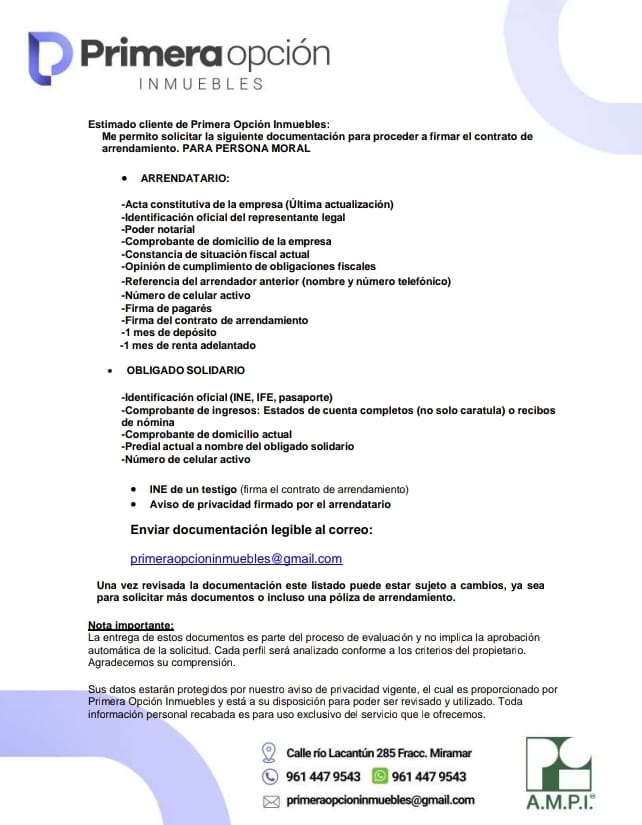 Primera opción
INMUEBLES

Estimado cliente de Primera Opción Inmuebles:
Me permito solicitar la siguiente documentación para proceder a firmar el contrato de arrendamiento. PARA PERSONA MORAL

• ARRENDATARIO:

-Acta constitutiva de la empresa (Última actualización)
-Identificación oficial del representante legal
-Poder notarial
-Comprobante de domicilio de la empresa
-Constancia de situación fiscal actual
-Opinión de cumplimiento de obligaciones fiscales
-Referencia del arrendador anterior (nombre y número telefónico)
-Número de celular activo
-Firma de pagarés
-Firma del contrato de arrendamiento
-1 mes de depósito
-1 mes de renta adelantado

• OBLIGADO SOLIDARIO

-Identificación oficial (INE, IFE, pasaporte)
-Comprobante de ingresos: Estados de cuenta completos (no solo caratula) o recibos de nómina
-Comprobante de domicilio actual
-Predial actual a nombre del obligado solidario
-Número de celular activo

• INE de un testigo (firma el contrato de arrendamiento)
• Aviso de privacidad firmado por el arrendatario

Enviar documentación legible al correo:

primeraopcioninmuebles@gmail.com

Una vez revisada la documentación este listado puede estar sujeto a cambios, ya sea para solicitar más documentos o incluso una póliza de arrendamiento.

Nota importante:
La entrega de estos documentos es parte del proceso de evaluación y no implica la aprobación automática de la solicitud. Cada perfil será analizado conforme a los criterios del propietario. Agradecemos su comprensión.

Sus datos estarán protegidos por nuestro aviso de privacidad vigente, el cual es proporcionado por Primera Opción Inmuebles y está a su disposición para poder ser revisado y utilizado. Toda información personal recabada es para uso exclusivo del servicio que le ofrecemos.

Calle río Lacantún 285 Fracc. Miramar
961 447 9543 961 447 9543
primeraopcioninmuebles@gmail.com

A.M.P.I.®